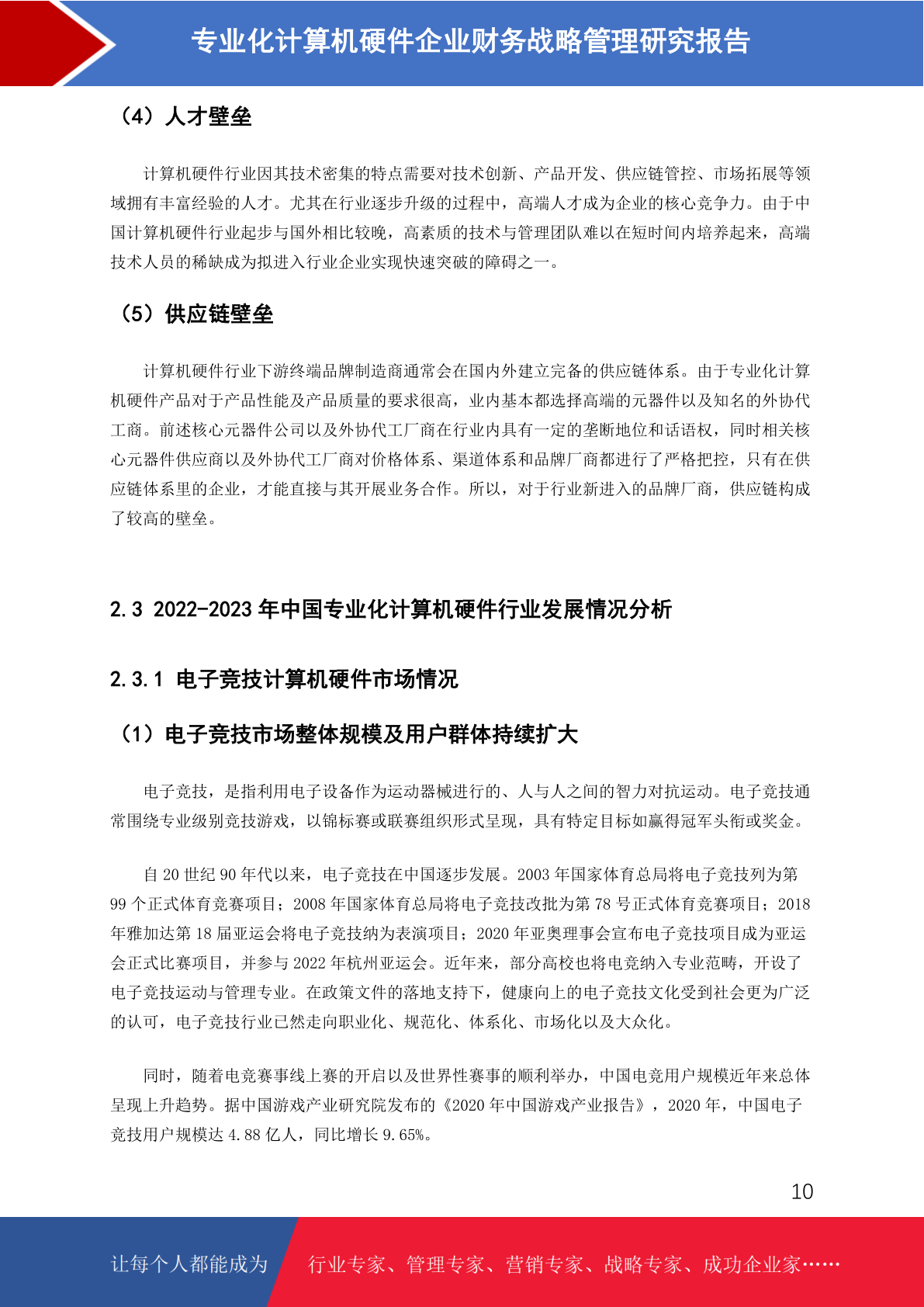 专业化计算机硬件企业财务战略管理研究报告

（4）人才壁垒

计算机硬件行业因其技术密集的特点需要对技术创新、产品开发、供应链管控、市场拓展等领域拥有丰富经验的人才。尤其在行业逐步升级的过程中，高端人才成为企业的核心竞争力。由于中国计算机硬件行业起步与国外相比较晚，高素质的技术与管理团队难以在短时间内培养起来，高端技术人员的稀缺成为拟进入行业企业实现快速突破的障碍之一。

（5）供应链壁垒

计算机硬件行业下游终端品牌制造商通常会在国内外建立完备的供应链体系。由于专业化计算机硬件产品对于产品性能及产品质量的要求很高，业内基本都选择高端的元器件以及知名的外协代工商。前述核心元器件公司以及外协代工厂商在行业内具有一定的垄断地位和话语权，同时相关核心元器件供应商以及外协代工厂商对价格体系、渠道体系和品牌厂商都进行了严格把控，只有在供应链体系里的企业，才能直接与其开展业务合作。所以，对于行业新进入的品牌厂商，供应链构成了较高的壁垒。

2.3 2022-2023 年中国专业化计算机硬件行业发展情况分析

2.3.1 电子竞技计算机硬件市场情况

（1）电子竞技市场整体规模及用户群体持续扩大

电子竞技，是指利用电子设备作为运动器械进行的、人与人之间的智力对抗运动。电子竞技通常围绕专业级别竞技游戏，以锦标赛或联赛组织形式呈现，具有特定目标如赢得冠军头衔或奖金。

自 20 世纪 90 年代以来，电子竞技在中国逐步发展。2003 年国家体育总局将电子竞技列为第 99 个正式体育竞赛项目；2008 年国家体育总局将电子竞技改批为第 78 号正式体育竞赛项目；2018 年雅加达第 18 届亚运会将电子竞技纳为表演项目；2020 年亚奥理事会宣布电子竞技项目成为亚运会正式比赛项目，并参与 2022 年杭州亚运会。近年来，部分高校也将电竞纳入专业范畴，开设了电子竞技运动与管理专业。在政策文件的落地支持下，健康向上的电子竞技文化受到社会更为广泛的认可，电子竞技行业已然走向职业化、规范化、体系化、市场化以及大众化。

同时，随着电竞赛事线上赛的开启以及世界性赛事的顺利举办，中国电竞用户规模近年来总体呈现上升趋势。据中国游戏产业研究院发布的《2020 年中国游戏产业报告》，2020 年，中国电子竞技用户规模达 4.88 亿人，同比增长 9.65%。

10

让每个人都能成为 行业专家、管理专家、营销专家、战略专家、成功企业家……